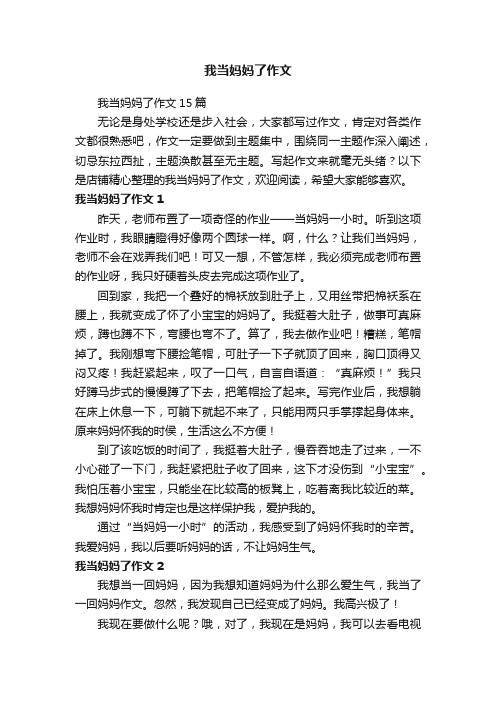 我当妈妈了作文

我当妈妈了作文 15 篇

无论是身处学校还是步入社会，大家都写过作文，肯定对各类作文都很熟悉吧，作文一定要做到主题集中，围绕同一主题作深入阐述，切忌东拉西扯，主题涣散甚至无主题。写起作文来就毫无头绪？以下是店铺精心整理的我当妈妈了作文，欢迎阅读，希望大家能够喜欢。

我当妈妈了作文 1

昨天，老师布置了一项奇怪的作业——当妈妈一小时。听到这项作业时，我眼睛瞪得好像两个圆球一样。啊，什么？让我们当妈妈，老师不会在戏弄我们吧！可又一想，不管怎样，我必须完成老师布置的作业呀，我只好硬着头皮去完成这项作业了。

回到家，我把一个叠好的棉袄放到肚子上，又用丝带把棉袄系在腰上，我就变成了怀了小宝宝的妈妈了。我挺着大肚子，做事可真麻烦，蹲也蹲不下，弯腰也弯不了。算了，我去做作业吧！糟糕，笔帽掉了。我刚想弯下腰捡笔帽，可肚子一下子就顶了回来，胸口顶得又闷又疼！我赶紧起来，叹了一口气，自言自语道：“真麻烦！”我只好蹲马步式的慢慢蹲了下去，把笔帽捡了起来。写完作业后，我想躺在床上休息一下，可躺下就起不来了，只能用两只手掌撑起身体来。原来妈妈怀我的时侯，生活这么不方便！

到了该吃饭的时间了，我挺着大肚子，慢吞吞地走了过来，一不小心碰了一下门，我赶紧把肚子收了回来，这下才没伤到“小宝宝”。我怕压着小宝宝，只能坐在比较高的板凳上，吃着离我比较近的菜。我想妈妈怀我时肯定也是这样保护我，爱护我的。

通过“当妈妈一小时”的活动，我感受到了妈妈怀我时的辛苦。我爱妈妈，我以后要听妈妈的话，不让妈妈生气。

我当妈妈了作文 2

我想当一回妈妈，因为我想知道妈妈为什么那么爱生气，我当了一回妈妈作文。忽然，我发现自己已经变成了妈妈。我高兴极了！

我现在要做什么呢？哦，对了，我现在是妈妈，我可以去看电视